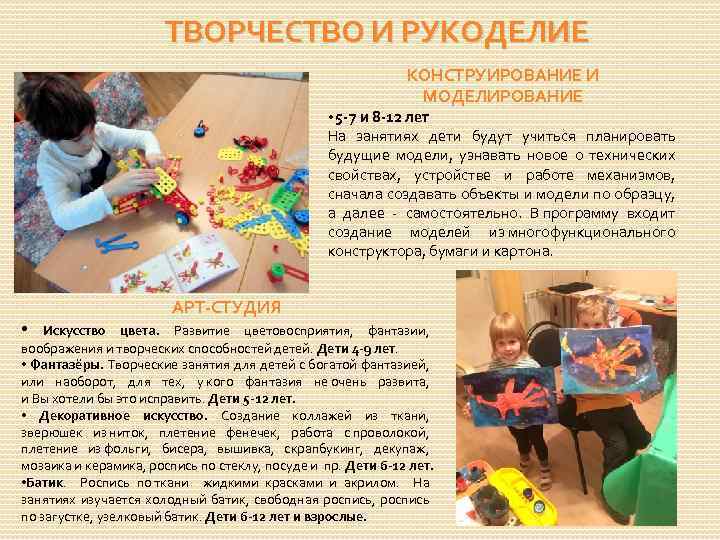 ТВОРЧЕСТВО И РУКОДЕЛИЕ

КОНСТРУИРОВАНИЕ И МОДЕЛИРОВАНИЕ

•5-7 и 8-12 лет
На занятиях дети будут учиться планировать будущие модели, узнавать новое о технических свойствах, устройстве и работе механизмов, сначала создавать объекты и модели по образцу, а далее - самостоятельно. В программу входит создание моделей из многофункционального конструктора, бумаги и картона.

АРТ-СТУДИЯ

• Искусство цвета. Развитие цветовосприятия, фантазии, воображения и творческих способностей детей. Дети 4-9 лет.
• Фантазёры. Творческие занятия для детей с богатой фантазией, или наоборот, для тех, у кого фантазия не очень развита, и Вы хотели бы это исправить. Дети 5-12 лет.
• Декоративное искусство. Создание коллажей из ткани, зверюшек из ниток, плетение фенечек, работа с проволокой, плетение из фольги, бисера, вышивка, скрапбукинг, декупаж, мозаика и керамика, роспись по стеклу, посуде и пр. Дети 6-12 лет.
•Батик. Роспись по ткани жидкими красками и акрилом. На занятиях изучается холодный батик, свободная роспись, роспись по загустке, узелковый батик. Дети 6-12 лет и взрослые.